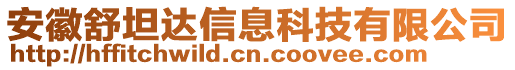 安徽舒坦达信息科技有限公司
http://hffitchwild.cn.coovee.com